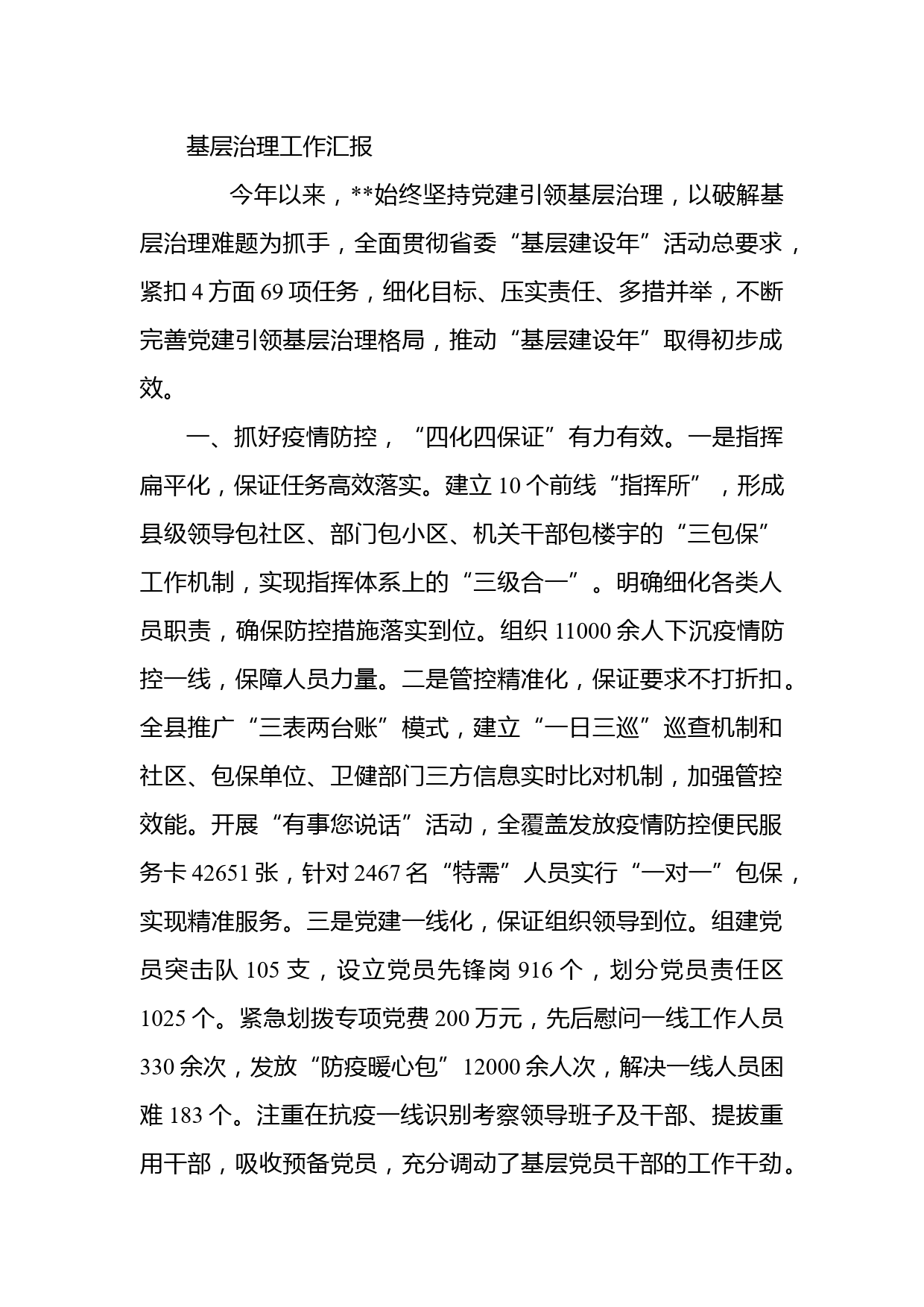 基层治理工作汇报

今年以来，**始终坚持党建引领基层治理，以破解基层治理难题为抓手，全面贯彻省委“基层建设年”活动总要求，紧扣4方面69项任务，细化目标、压实责任、多措并举，不断完善党建引领基层治理格局，推动“基层建设年”取得初步成效。

一、抓好疫情防控，“四化四保证”有力有效。一是指挥扁平化，保证任务高效落实。建立10个前线“指挥所”，形成县级领导包社区、部门包小区、机关干部包楼宇的“三包保”工作机制，实现指挥体系上的“三级合一”。明确细化各类人员职责，确保防控措施落实到位。组织11000余人下沉疫情防控一线，保障人员力量。二是管控精准化，保证要求不打折扣。全县推广“三表两台账”模式，建立“一日三巡”巡查机制和社区、包保单位、卫健部门三方信息实时比对机制，加强管控效能。开展“有事您说话”活动，全覆盖发放疫情防控便民服务卡42651张，针对2467名“特需”人员实行“一对一”包保，实现精准服务。三是党建一线化，保证组织领导到位。组建党员突击队105支，设立党员先锋岗916个，划分党员责任区1025个。紧急划拨专项党费200万元，先后慰问一线工作人员330余次，发放“防疫暖心包”12000余人次，解决一线人员困难183个。注重在抗疫一线识别考察领导班子及干部、提拔重用干部，吸收预备党员，充分调动了基层党员干部的工作干劲。